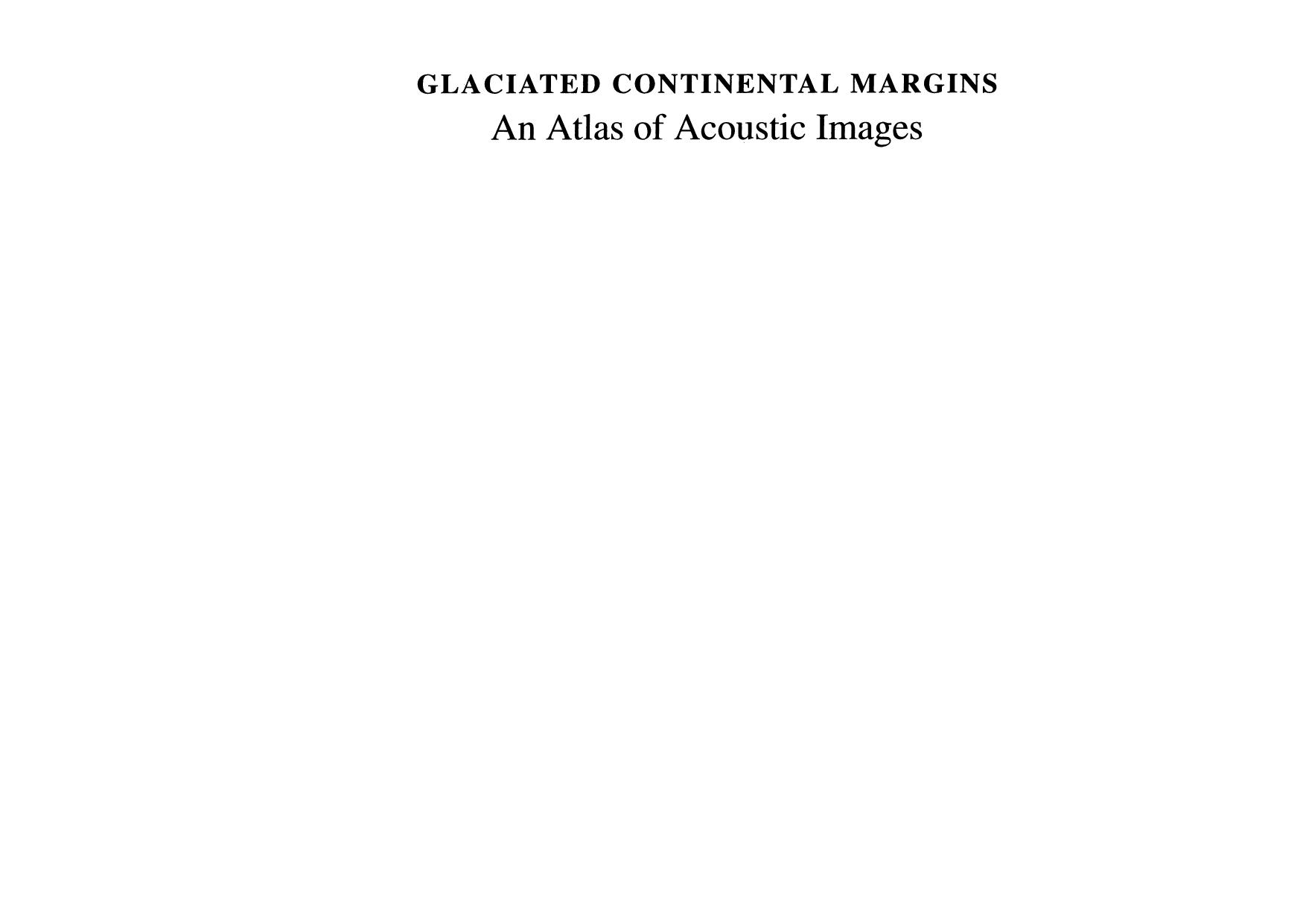 GLACIATED CONTINENTAL MARGINS
An Atlas of Acoustic Images